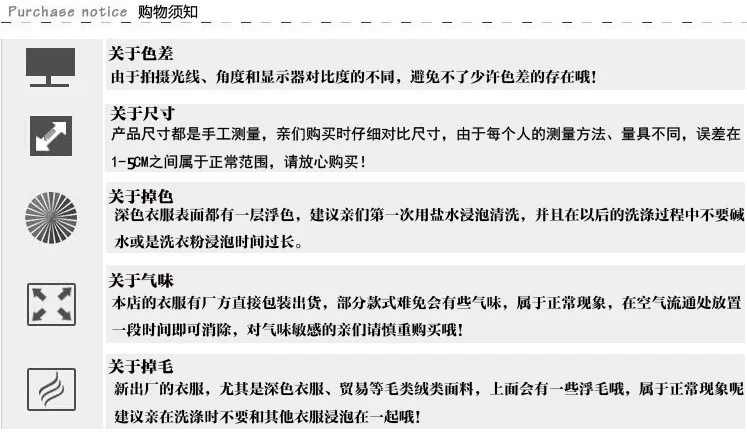 Purchase notice 购物须知

关于色差
由于拍摄光线、角度和显示器对比度的不同，避免不了少许色差的存在哦！

关于尺寸
产品尺寸都是手工测量，亲们购买时仔细对比尺寸，由于每个人的测量方法、量具不同，误差在1-5CM之间属于正常范围，请放心购买！

关于掉色
深色衣服表面都有一层浮色，建议亲们第一次用盐水浸泡清洗，并且在以后的洗涤过程中不要碱水或是洗衣粉浸泡时间过长。

关于气味
本店的衣服有厂方直接包装出货，部分款式难免会有些气味，属于正常现象，在空气流通处放置一段时间即可消除，对气味敏感的亲们请慎重购买哦！

关于掉毛
新出厂的衣服，尤其是深色衣服、贸易等毛类绒类面料，上面会有一些浮毛哦，属于正常现象呢建议亲在洗涤时不要和其他衣服浸泡在一起哦！